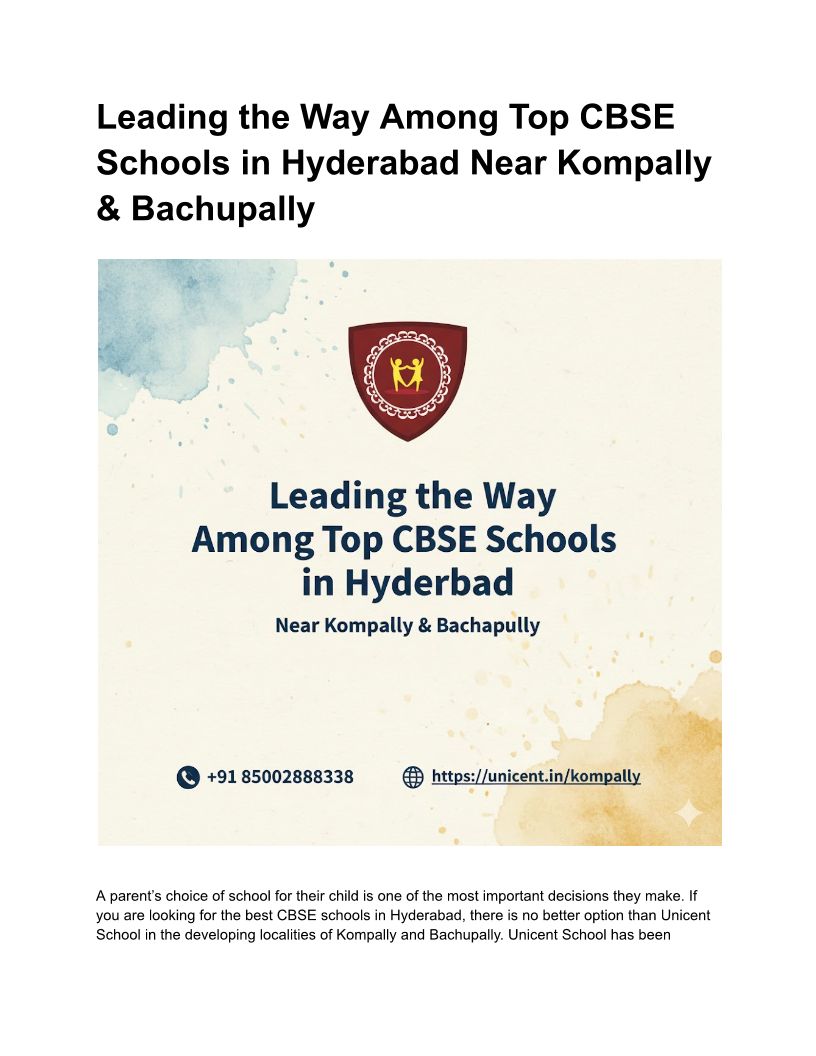 Leading the Way Among Top CBSE Schools in Hyderabad Near Kompally & Bachupally

Leading the Way
Among Top CBSE Schools
in Hyderbad

Near Kompally & Bachapully

+91 85002888338

https://unicent.in/kompally

A parent's choice of school for their child is one of the most important decisions they make. If you are looking for the best CBSE schools in Hyderabad, there is no better option than Unicent School in the developing localities of Kompally and Bachupally. Unicent School has been